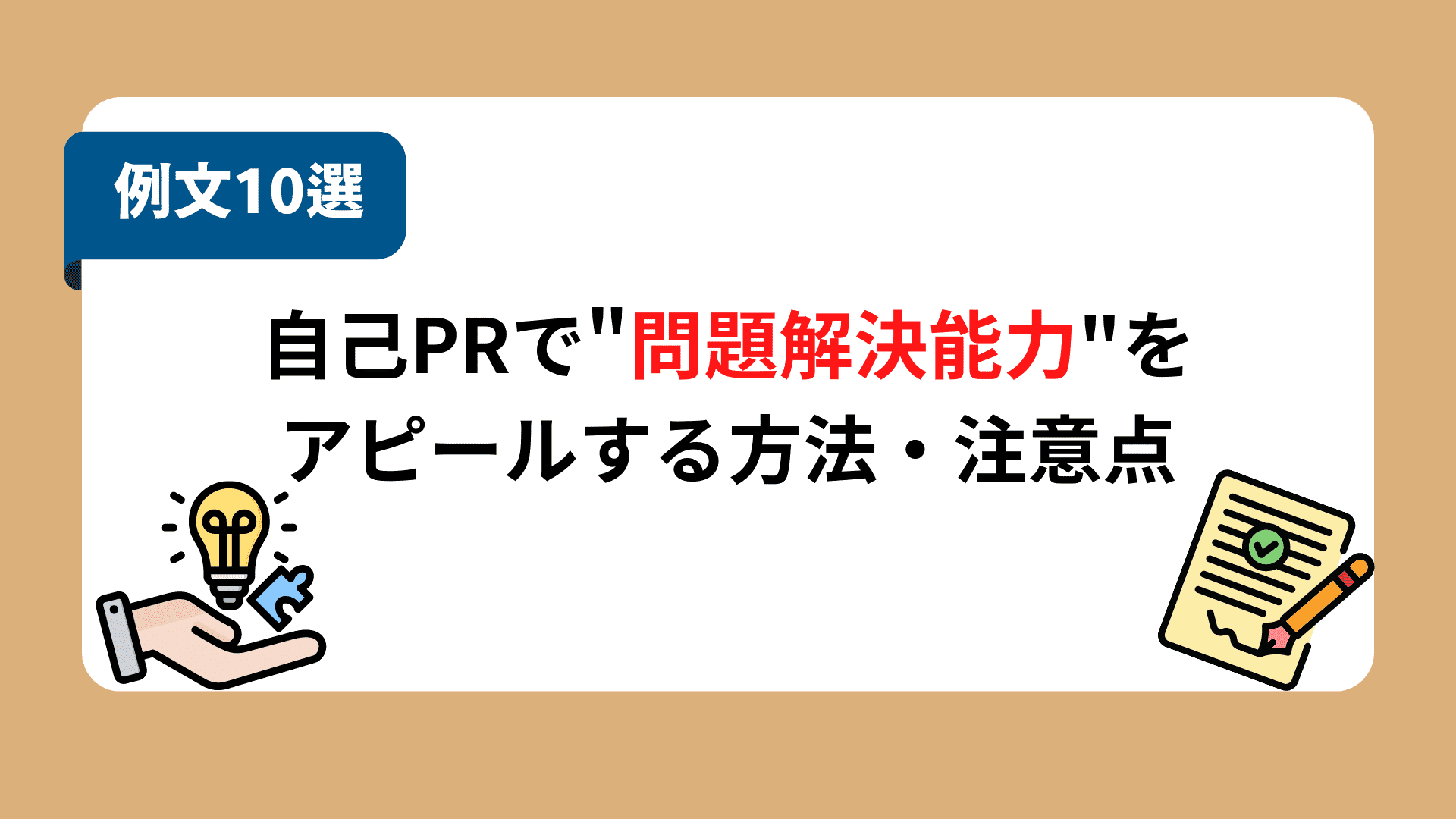 例文10選

自己PRで"問題解決能力"をアピールする方法・注意点